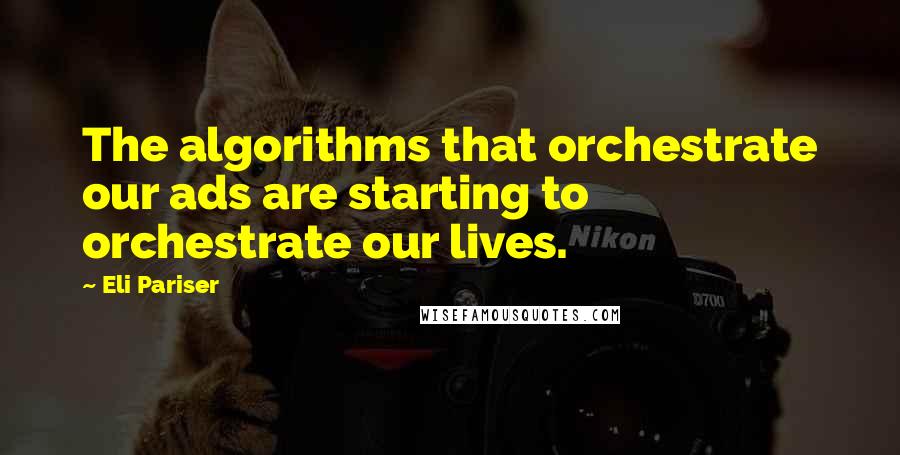 The algorithms that orchestrate our ads are starting to orchestrate our lives.

~ Eli Pariser

Nikon

D700

WISEFAMOUSQUOTES.COM